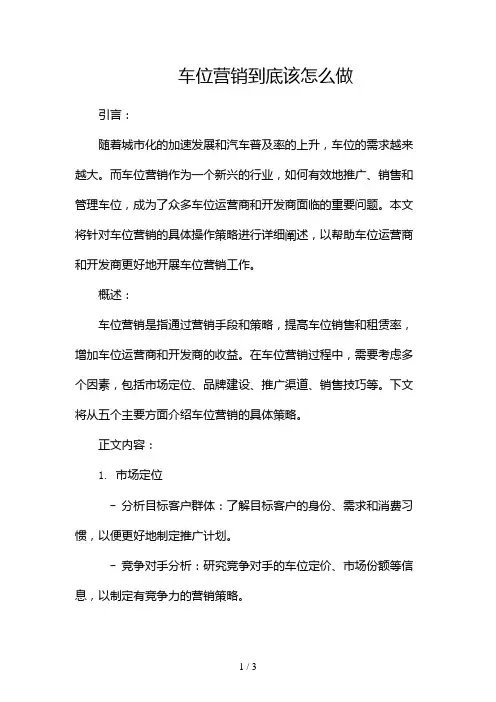 车位营销到底该怎么做

引言：

随着城市化的加速发展和汽车普及率的上升，车位的需求越来越大。而车位营销作为一个新兴的行业，如何有效地推广、销售和管理车位，成为了众多车位运营商和开发商面临的重要问题。本文将针对车位营销的具体操作策略进行详细阐述，以帮助车位运营商和开发商更好地开展车位营销工作。

概述：

车位营销是指通过营销手段和策略，提高车位销售和租赁率，增加车位运营商和开发商的收益。在车位营销过程中，需要考虑多个因素，包括市场定位、品牌建设、推广渠道、销售技巧等。下文将从五个主要方面介绍车位营销的具体策略。

正文内容：

1. 市场定位

- 分析目标客户群体：了解目标客户的身份、需求和消费习惯，以便更好地制定推广计划。

- 竞争对手分析：研究竞争对手的车位定价、市场份额等信息，以制定有竞争力的营销策略。

1 / 3